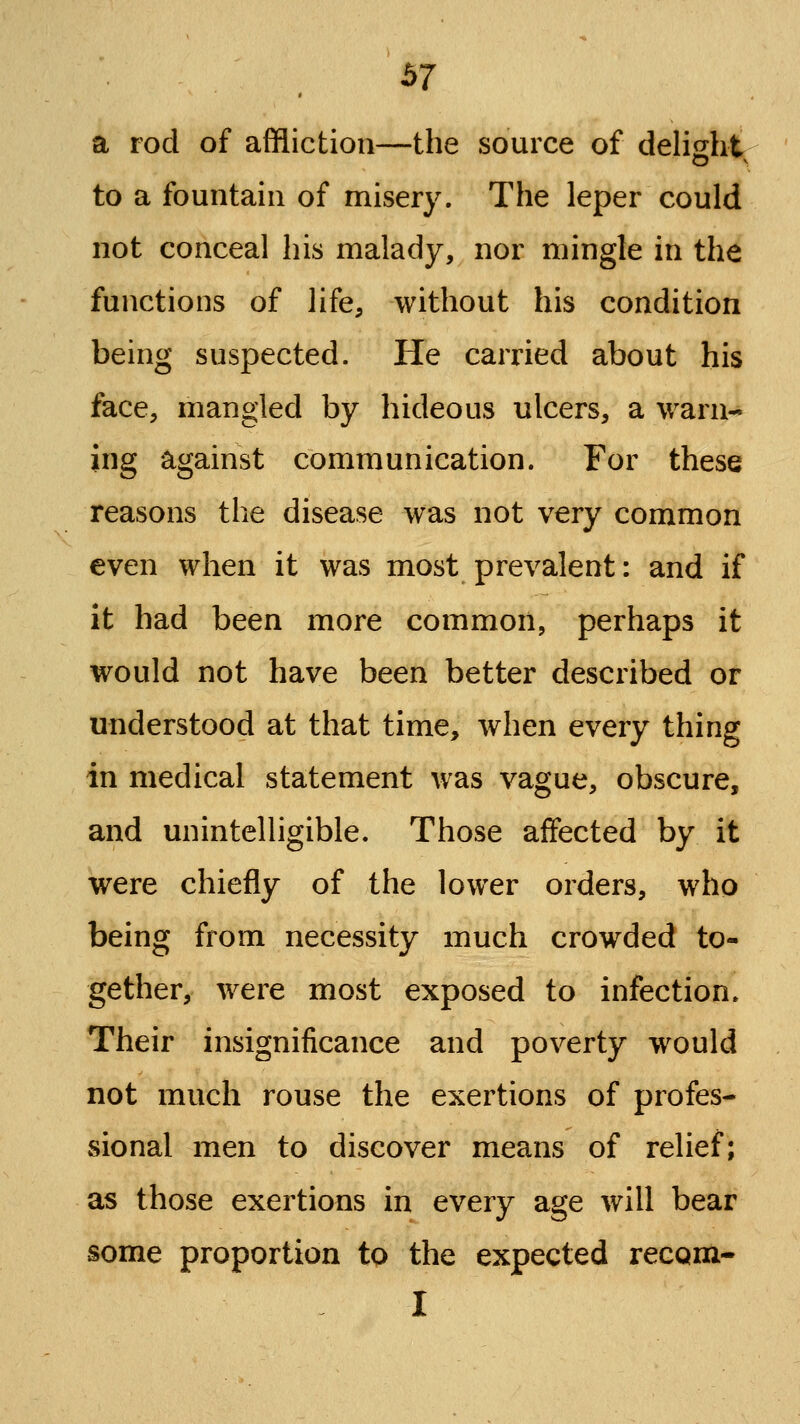 57

a rod of affliction—the source of delight to a fountain of misery. The leper could not conceal his malady, nor mingle in the functions of life, without his condition being suspected. He carried about his face, mangled by hideous ulcers, a warning against communication. For these reasons the disease was not very common even when it was most prevalent: and if it had been more common, perhaps it would not have been better described or understood at that time, when every thing in medical statement was vague, obscure, and unintelligible. Those affected by it were chiefly of the lower orders, who being from necessity much crowded together, were most exposed to infection. Their insignificance and poverty would not much rouse the exertions of professional men to discover means of relief; as those exertions in every age will bear some proportion to the expected recom-

I